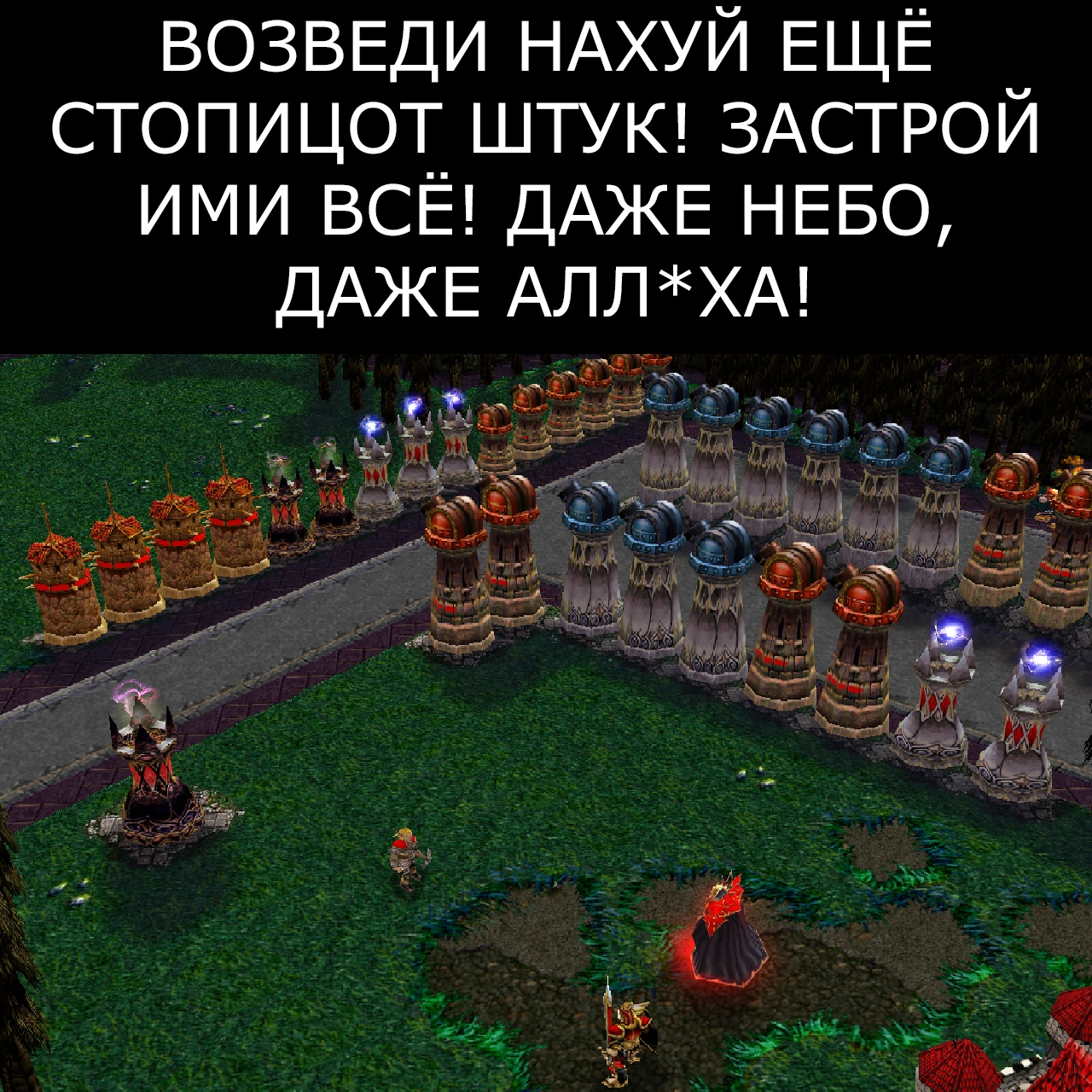 ВОЗВЕДИ НАХУЙ ЕЩЁ СТОПИЦОТ ШТУК! ЗАСТРОЙ ИМИ ВСЁ! ДАЖЕ НЕБО, ДАЖЕ АЛЛ*ХА!